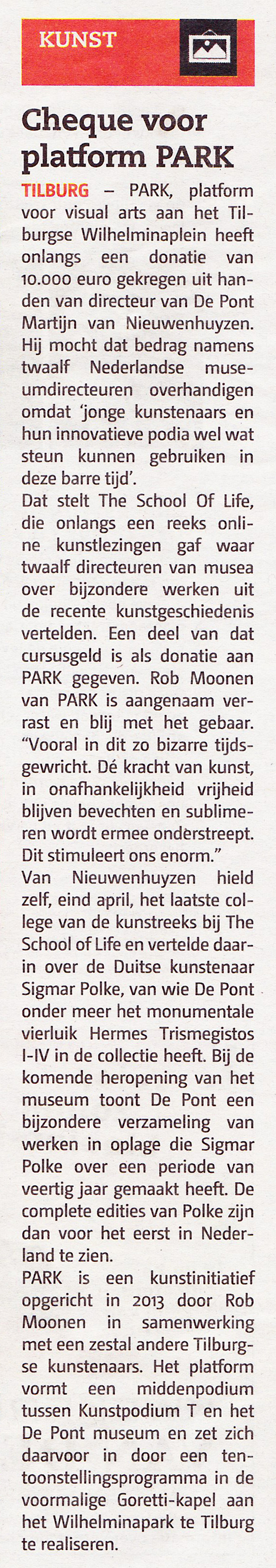 KUNST

Cheque voor platform PARK

TILBURG – PARK, platform voor visual arts aan het Tilburgse Wilhelminaplein heeft onlangs een donatie van 10.000 euro gekregen uit handen van directeur van De Pont Martijn van Nieuwenhuyzen. Hij mocht dat bedrag namens twaalf Nederlandse museumdirecteuren overhandigen omdat 'jonge kunstenaars en hun innovatieve podia wel wat steun kunnen gebruiken in deze barre tijd'.
Dat stelt The School Of Life, die onlangs een reeks online kunstlezingen gaf waar twaalf directeuren van musea over bijzondere werken uit de recente kunstgeschiedenis vertelden. Een deel van dat cursusgeld is als donatie aan PARK gegeven. Rob Moonen van PARK is aangenaam verrast en blij met het gebaar. "Vooral in dit zo bizarre tijdsgewricht. Dé kracht van kunst, in onafhankelijkheid vrijheid blijven bevechten en sublimeren wordt ermee onderstreept. Dit stimuleert ons enorm."
Van Nieuwenhuyzen hield zelf, eind april, het laatste college van de kunstreeks bij The School of Life en vertelde daarin over de Duitse kunstenaar Sigmar Polke, van wie De Pont onder meer het monumentale vierluik Hermes Trismegistos I-IV in de collectie heeft. Bij de komende heropening van het museum toont De Pont een bijzondere verzameling van werken in oplage die Sigmar Polke over een periode van veertig jaar gemaakt heeft. De complete edities van Polke zijn dan voor het eerst in Nederland te zien.
PARK is een kunstinitiatief opgericht in 2013 door Rob Moonen in samenwerking met een zestal andere Tilburgse kunstenaars. Het platform vormt een middenpodium tussen Kunstpodium T en het De Pont museum en zet zich daarvoor in door een tentoonstellingsprogramma in de voormalige Goretti-kapel aan het Wilhelminapark te Tilburg te realiseren.